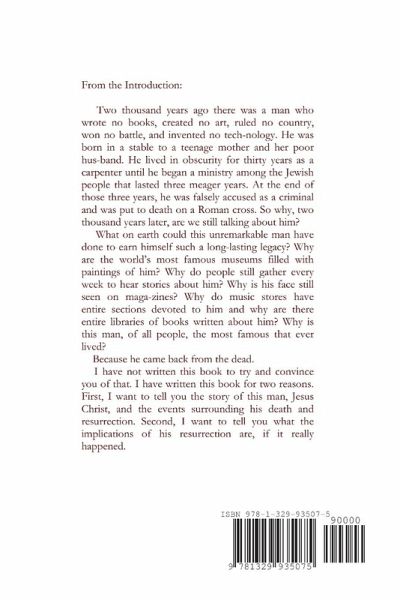 From the Introduction:

Two thousand years ago there was a man who wrote no books, created no art, ruled no country, won no battle, and invented no tech-nology. He was born in a stable to a teenage mother and her poor hus-band. He lived in obscurity for thirty years as a carpenter until he began a ministry among the Jewish people that lasted three meager years. At the end of those three years, he was falsely accused as a criminal and was put to death on a Roman cross. So why, two thousand years later, are we still talking about him?

What on earth could this unremarkable man have done to earn himself such a long-lasting legacy? Why are the world's most famous museums filled with paintings of him? Why do people still gather every week to hear stories about him? Why is his face still seen on maga-zines? Why do music stores have entire sections devoted to him and why are there entire libraries of books written about him? Why is this man, of all people, the most famous that ever lived?

Because he came back from the dead.

I have not written this book to try and convince you of that. I have written this book for two reasons. First, I want to tell you the story of this man, Jesus Christ, and the events surrounding his death and resurrection. Second, I want to tell you what the implications of his resurrection are, if it really happened.

ISBN 978-1-329-93507-5

90000

9 781329 935075